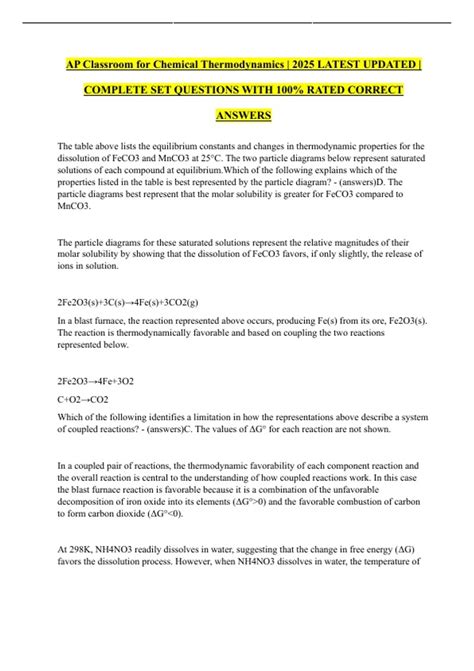 AP Classroom for Chemical Thermodynamics | 2025 LATEST UPDATED | COMPLETE SET QUESTIONS WITH 100% RATED CORRECT ANSWERS

The table above lists the equilibrium constants and changes in thermodynamic properties for the dissolution of FeCO3 and MnCO3 at 25°C. The two particle diagrams below represent saturated solutions of each compound at equilibrium.Which of the following explains which of the properties listed in the table is best represented by the particle diagram? - (answers)D. The particle diagrams best represent that the molar solubility is greater for FeCO3 compared to MnCO3.

The particle diagrams for these saturated solutions represent the relative magnitudes of their molar solubility by showing that the dissolution of FeCO3 favors, if only slightly, the release of ions in solution.

2Fe2O3(s)+3C(s)→4Fe(s)+3CO2(g)

In a blast furnace, the reaction represented above occurs, producing Fe(s) from its ore, Fe2O3(s). The reaction is thermodynamically favorable and based on coupling the two reactions represented below.

2Fe2O3→4Fe+3O2

C+O2→CO2

Which of the following identifies a limitation in how the representations above describe a system of coupled reactions? - (answers)C. The values of ΔG° for each reaction are not shown.

In a coupled pair of reactions, the thermodynamic favorability of each component reaction and the overall reaction is central to the understanding of how coupled reactions work. In this case the blast furnace reaction is favorable because it is a combination of the unfavorable decomposition of iron oxide into its elements (ΔG°>0) and the favorable combustion of carbon to form carbon dioxide (ΔG°<0).

At 298K, NH4NO3 readily dissolves in water, suggesting that the change in free energy (ΔG) favors the dissolution process. However, when NH4NO3 dissolves in water, the temperature of